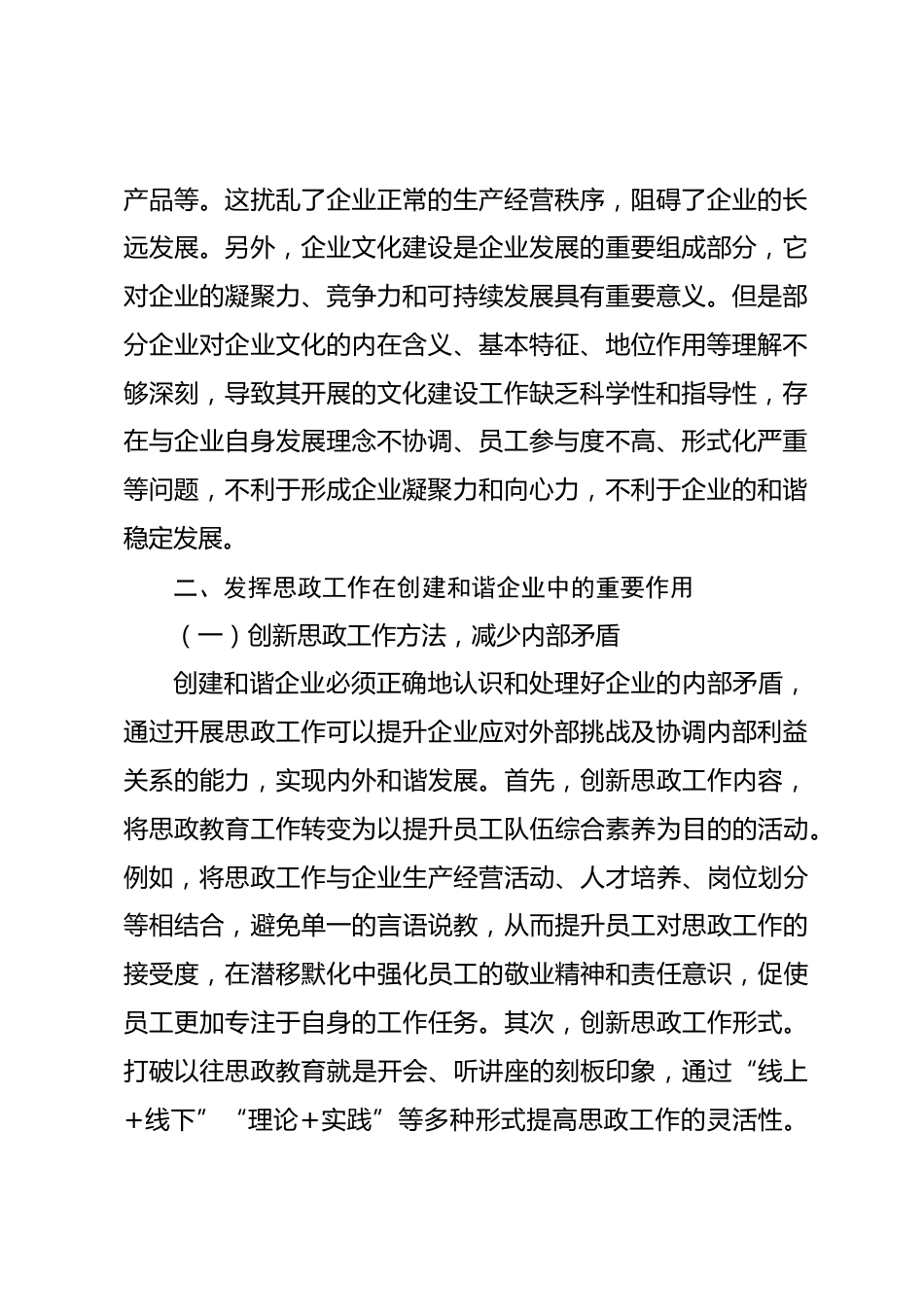 产品等。这扰乱了企业正常的生产经营秩序，阻碍了企业的长远发展。另外，企业文化建设是企业发展的重要组成部分，它对企业的凝聚力、竞争力和可持续发展具有重要意义。但是部分企业对企业文化的内在含义、基本特征、地位作用等理解不够深刻，导致其开展的文化建设工作缺乏科学性和指导性，存在与企业自身发展理念不协调、员工参与度不高、形式化严重等问题，不利于形成企业凝聚力和向心力，不利于企业的和谐稳定发展。

二、发挥思政工作在创建和谐企业中的重要作用

（一）创新思政工作方法，减少内部矛盾

创建和谐企业必须正确地认识和处理好企业的内部矛盾，通过开展思政工作可以提升企业应对外部挑战及协调内部利益关系的能力，实现内外和谐发展。首先，创新思政工作内容，将思政教育工作转变为以提升员工队伍综合素养为目的的活动。例如，将思政工作与企业生产经营活动、人才培养、岗位划分等相结合，避免单一的言语说教，从而提升员工对思政工作的接受度，在潜移默化中强化员工的敬业精神和责任意识，促使员工更加专注于自身的工作任务。其次，创新思政工作形式。打破以往思政教育就是开会、听讲座的刻板印象，通过“线上＋线下”“理论＋实践”等多种形式提高思政工作的灵活性。